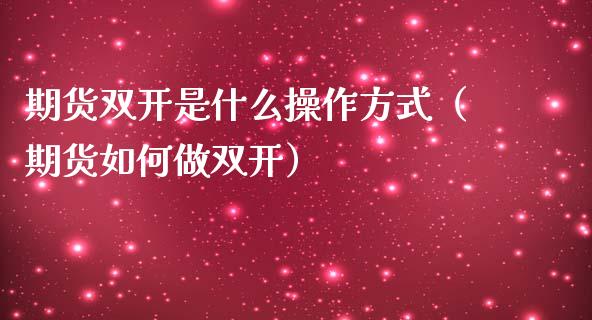 期货双开是什么操作方式（期货如何做双开）